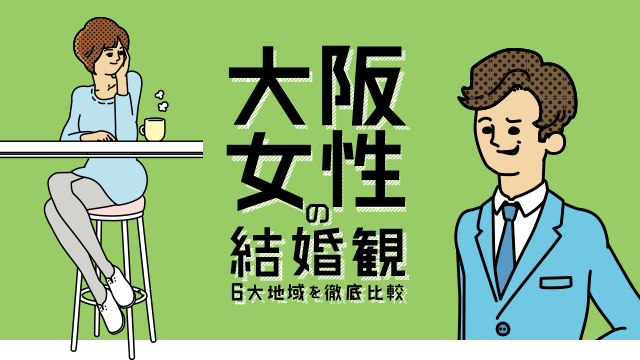 大阪女性の結婚観
6大地域を徹底比較